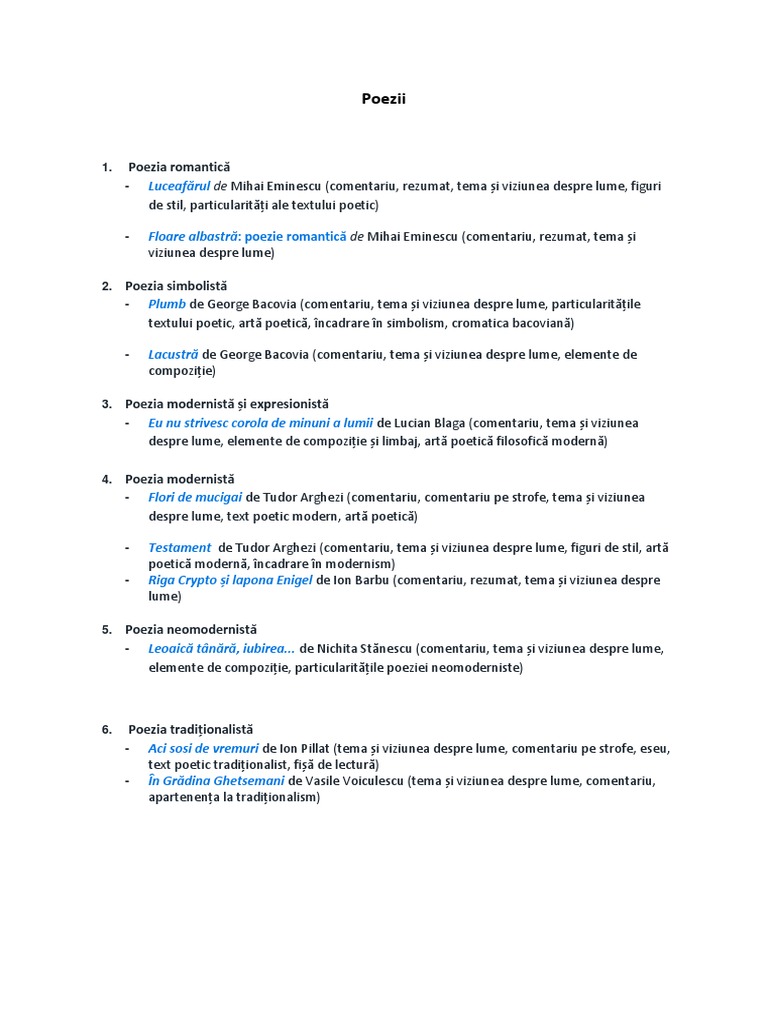 Poezii

1. Poezia romantică
- Luceafărul de Mihai Eminescu (comentariu, rezumat, tema și viziunea despre lume, figuri de stil, particularități ale textului poetic)

- Floare albastră: poezie romantică de Mihai Eminescu (comentariu, rezumat, tema și viziunea despre lume)

2. Poezia simbolistă
- Plumb de George Bacovia (comentariu, tema și viziunea despre lume, particularitățile textului poetic, artă poetică, încadrare în simbolism, cromatica bacoviană)

- Lacustră de George Bacovia (comentariu, tema și viziunea despre lume, elemente de compoziție)

3. Poezia modernistă și expresionistă
- Eu nu strivesc corola de minuni a lumii de Lucian Blaga (comentariu, tema și viziunea despre lume, elemente de compoziție și limbaj, artă poetică filosofică modernă)

4. Poezia modernistă
- Flori de mucigai de Tudor Arghezi (comentariu, comentariu pe strofe, tema și viziunea despre lume, text poetic modern, artă poetică)

- Testament de Tudor Arghezi (comentariu, tema și viziunea despre lume, figuri de stil, artă poetică modernă, încadrare în modernism)
- Riga Crypto și lapona Enigel de Ion Barbu (comentariu, rezumat, tema și viziunea despre lume)

5. Poezia neomodernistă
- Leoaică tânără, iubirea... de Nichita Stănescu (comentariu, tema și viziunea despre lume, elemente de compoziție, particularitățile poeziei neomoderniste)

6. Poezia tradiționalistă
- Aci sosi de vremuri de Ion Pillat (tema și viziunea despre lume, comentariu pe strofe, eseu, text poetic tradiționalist, fișă de lectură)
- În Grădina Ghetsemani de Vasile Voiculescu (tema și viziunea despre lume, comentariu, apartenența la tradiționalism)